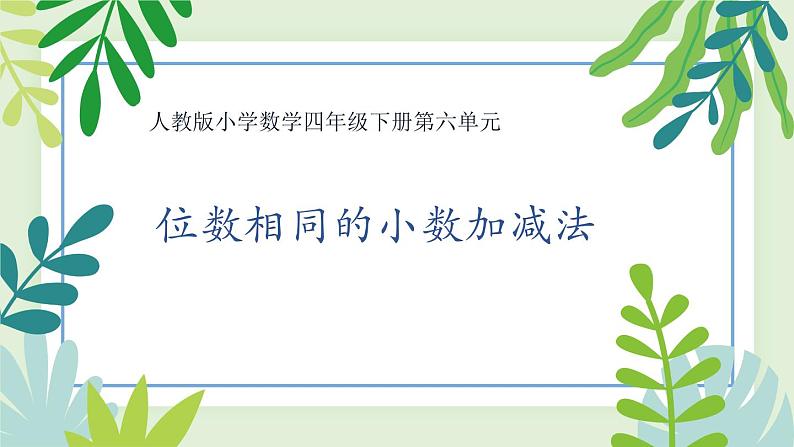 人教版小学数学四年级下册第六单元

位数相同的小数加减法